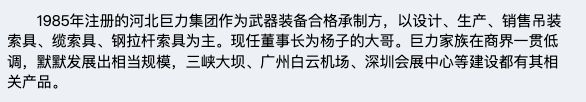 1985年注册的河北巨力集团作为武器装备合格承制方，以设计、生产、销售吊装索具、缆索具、钢拉杆索具为主。现任董事长为杨子的大哥。巨力家族在商界一贯低调，默默发展出相当规模，三峡大坝、广州白云机场、深圳会展中心等建设都有其相关产品。